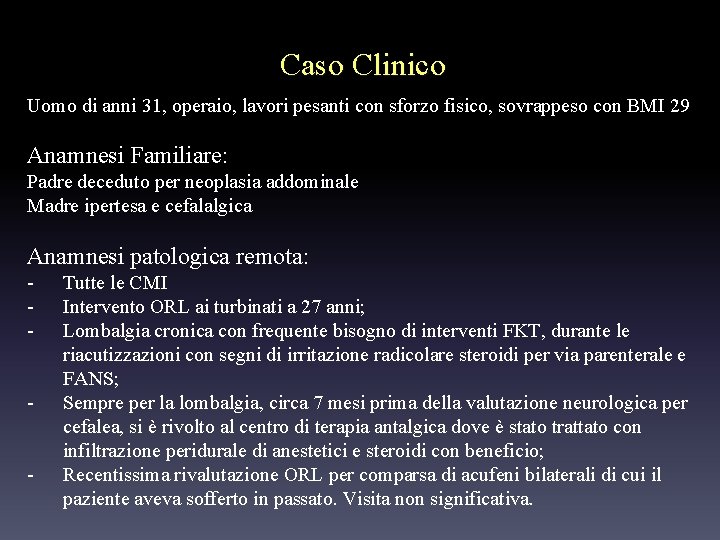 Caso Clinico

Uomo di anni 31, operaio, lavori pesanti con sforzo fisico, sovrappeso con BMI 29

Anamnesi Familiare:
Padre deceduto per neoplasia addominale
Madre ipertesa e cefalalgica

Anamnesi patologica remota:
- Tutte le CMI
- Intervento ORL ai turbinati a 27 anni;
- Lombalgia cronica con frequente bisogno di interventi FKT, durante le riacutizzazioni con segni di irritazione radicolare steroidi per via parenterale e FANS;
- Sempre per la lombalgia, circa 7 mesi prima della valutazione neurologica per cefalea, si è rivolto al centro di terapia antalgica dove è stato trattato con infiltrazione peridurale di anestetici e steroidi con beneficio;
- Recentissima rivalutazione ORL per comparsa di acufeni bilaterali di cui il paziente aveva sofferto in passato. Visita non significativa.